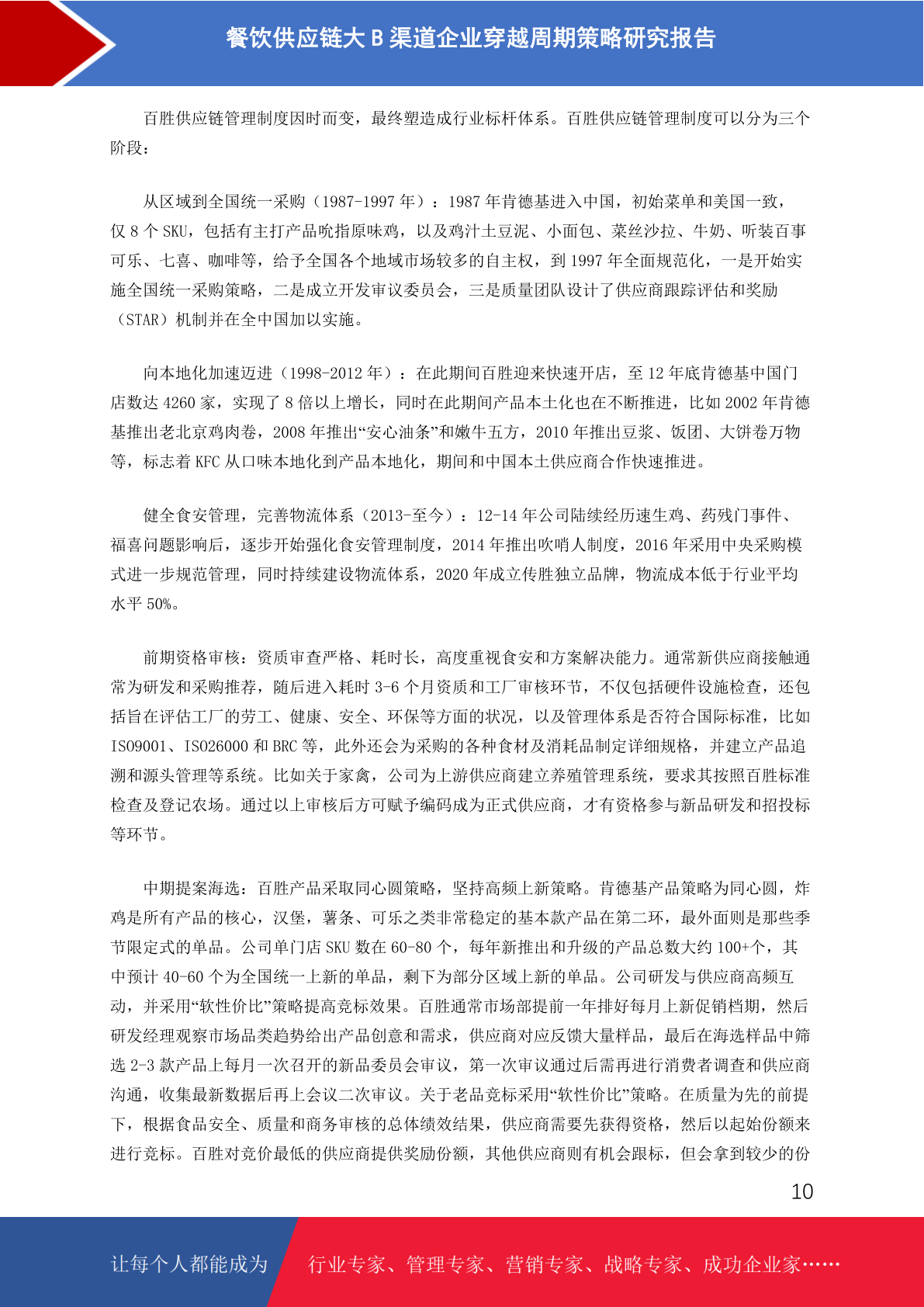 餐饮供应链大 B 渠道企业穿越周期策略研究报告

百胜供应链管理制度因时而变，最终塑造成行业标杆体系。百胜供应链管理制度可以分为三个阶段：

从区域到全国统一采购（1987-1997 年）：1987 年肯德基进入中国，初始菜单和美国一致，仅 8 个 SKU，包括有主打产品吮指原味鸡，以及鸡汁土豆泥、小面包、菜丝沙拉、牛奶、听装百事可乐、七喜、咖啡等，给予全国各个地域市场较多的自主权，到 1997 年全面规范化，一是开始实施全国统一采购策略，二是成立开发审议委员会，三是质量团队设计了供应商跟踪评估和奖励（STAR）机制并在全中国加以实施。

向本地化加速迈进（1998-2012 年）：在此期间百胜迎来快速开店，至 12 年底肯德基中国门店数达 4260 家，实现了 8 倍以上增长，同时在此期间产品本土化也在不断推进，比如 2002 年肯德基推出老北京鸡肉卷，2008 年推出“安心油条”和嫩牛五方，2010 年推出豆浆、饭团、大饼卷万物等，标志着 KFC 从口味本地化到产品本地化，期间和中国本土供应商合作快速推进。

健全食安管理，完善物流体系（2013-至今）：12-14 年公司陆续经历速生鸡、药残门事件、福喜问题影响后，逐步开始强化食安管理制度，2014 年推出吹哨人制度，2016 年采用中央采购模式进一步规范管理，同时持续建设物流体系，2020 年成立传胜独立品牌，物流成本低于行业平均水平 50%。

前期资格审核：资质审查严格、耗时长，高度重视食安和方案解决能力。通常新供应商接触通常为研发和采购推荐，随后进入耗时 3-6 个月资质和工厂审核环节，不仅包括硬件设施检查，还包括旨在评估工厂的劳工、健康、安全、环保等方面的状况，以及管理体系是否符合国际标准，比如 ISO9001、ISO26000 和 BRC 等，此外还会为采购的各种食材及消耗品制定详细规格，并建立产品追溯和源头管理等系统。比如关于家禽，公司为上游供应商建立养殖管理系统，要求其按照百胜标准检查及登记农场。通过以上审核后方可赋予编码成为正式供应商，才有资格参与新品研发和招投标等环节。

中期提案海选：百胜产品采取同心圆策略，坚持高频上新策略。肯德基产品策略为同心圆，炸鸡是所有产品的核心，汉堡，薯条、可乐之类非常稳定的基本款产品在第二环，最外面则是那些季节限定式的单品。公司单门店 SKU 数在 60-80 个，每年新推出和升级的产品总数大约 100+个，其中预计 40-60 个为全国统一上新的单品，剩下为部分区域上新的单品。公司研发与供应商高频互动，并采用“软性价比”策略提高竞标效果。百胜通常市场部提前一年排好每月上新促销档期，然后研发经理观察市场品类趋势给出产品创意和需求，供应商对应反馈大量样品，最后在海选样品中筛选 2-3 款产品上每月一次召开的新品委员会审议，第一次审议通过后需再进行消费者调查和供应商沟通，收集最新数据后再上会议二次审议。关于老品竞标采用“软性价比”策略。在质量为先的前提下，根据食品安全、质量和商务审核的总体绩效结果，供应商需要先获得资格，然后以起始份额来进行竞标。百胜对竞价最低的供应商提供奖励份额，其他供应商则有机会跟标，但会拿到较少的份

10

让每个人都能成为 行业专家、管理专家、营销专家、战略专家、成功企业家……